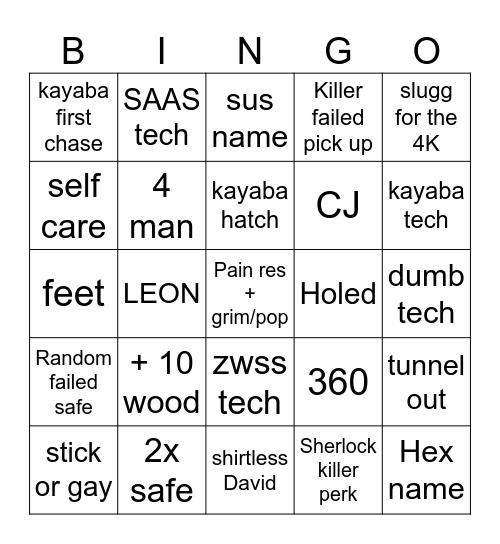 | B | I | N | G | O |
|---|---|---|---|---|
| kayaba first chase | SAAS tech | sus name | Killer failed pick up | slugg for the 4K |
| self care | 4 man | kayaba hatch | CJ | kayaba tech |
| feet | LEON | Pain res + grim/pop | Holed | dumb tech |
| Random failed safe | + 10 wood | zwss tech | 360 | tunnel out |
| stick or gay | 2x safe | shirtless David | Sherlock killer perk | Hex name |